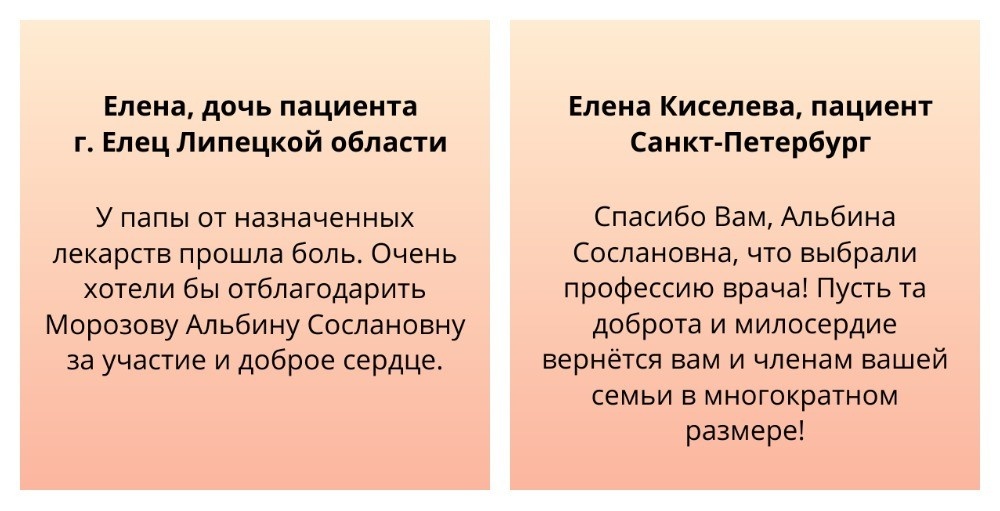 Елена, дочь пациента
г. Елец Липецкой области

У папы от назначенных лекарств прошла боль. Очень хотели бы отблагодарить Морозову Альбину Сослановну за участие и доброе сердце.

Елена Киселева, пациент
Санкт-Петербург

Спасибо Вам, Альбина Сослановна, что выбрали профессию врача! Пусть та доброта и милосердие вернётся вам и членам вашей семьи в многократном размере!